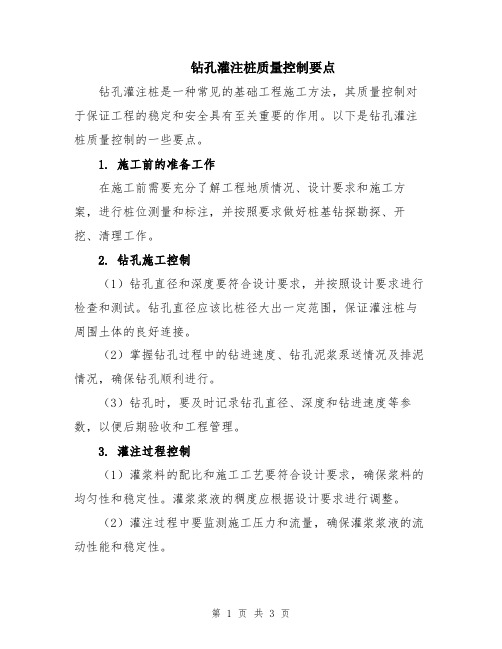 钻孔灌注桩质量控制要点

钻孔灌注桩是一种常见的基础工程施工方法，其质量控制对于保证工程的稳定和安全具有至关重要的作用。以下是钻孔灌注桩质量控制的一些要点。

1. 施工前的准备工作

在施工前需要充分了解工程地质情况、设计要求和施工方案，进行桩位测量和标注，并按照要求做好桩基钻探勘探、开挖、清理工作。

2. 钻孔施工控制

（1）钻孔直径和深度要符合设计要求，并按照设计要求进行检查和测试。钻孔直径应该比桩径大出一定范围，保证灌注桩与周围土体的良好连接。

（2）掌握钻孔过程中的钻进速度、钻孔泥浆泵送情况及排泥情况，确保钻孔顺利进行。

（3）钻孔时，要及时记录钻孔直径、深度和钻进速度等参数，以便后期验收和工程管理。

3. 灌注过程控制

（1）灌浆料的配比和施工工艺要符合设计要求，确保浆料的均匀性和稳定性。灌浆浆液的稠度应根据设计要求进行调整。

（2）灌注过程中要监测施工压力和流量，确保灌浆浆液的流动性能和稳定性。

第 1 页 共 3 页